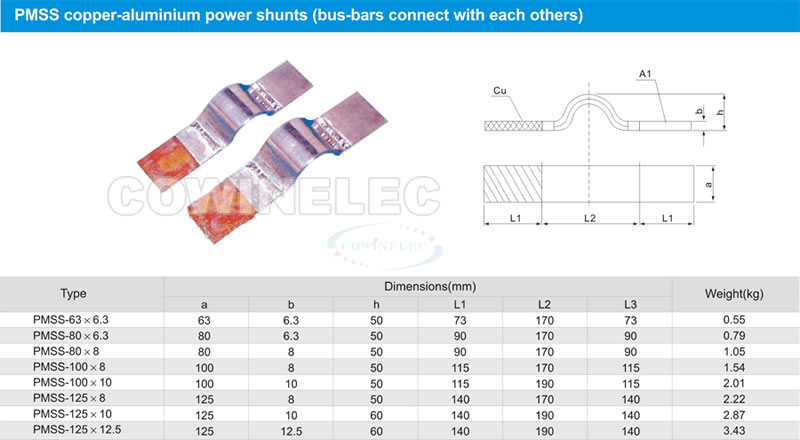 PMSS copper-aluminium power shunts (bus-bars connect with each others)

Cu

A1

b

h

a

L1

L2

L1

| Type | Dimensions(mm) | | | | | | Weight(kg) |
|---|---|---|---|---|---|---|---|
| | a | b | h | L1 | L2 | L3 | |
| PMSS-63×6.3 | 63 | 6.3 | 50 | 73 | 170 | 73 | 0.55 |
| PMSS-80×6.3 | 80 | 6.3 | 50 | 90 | 170 | 90 | 0.79 |
| PMSS-80×8 | 80 | 8 | 50 | 90 | 170 | 90 | 1.05 |
| PMSS-100×8 | 100 | 8 | 50 | 115 | 170 | 115 | 1.54 |
| PMSS-100×10 | 100 | 10 | 50 | 115 | 190 | 115 | 2.01 |
| PMSS-125×8 | 125 | 8 | 50 | 140 | 170 | 140 | 2.22 |
| PMSS-125×10 | 125 | 10 | 60 | 140 | 190 | 140 | 2.87 |
| PMSS-125×12.5 | 125 | 12.5 | 60 | 140 | 190 | 140 | 3.43 |

COWINELEC